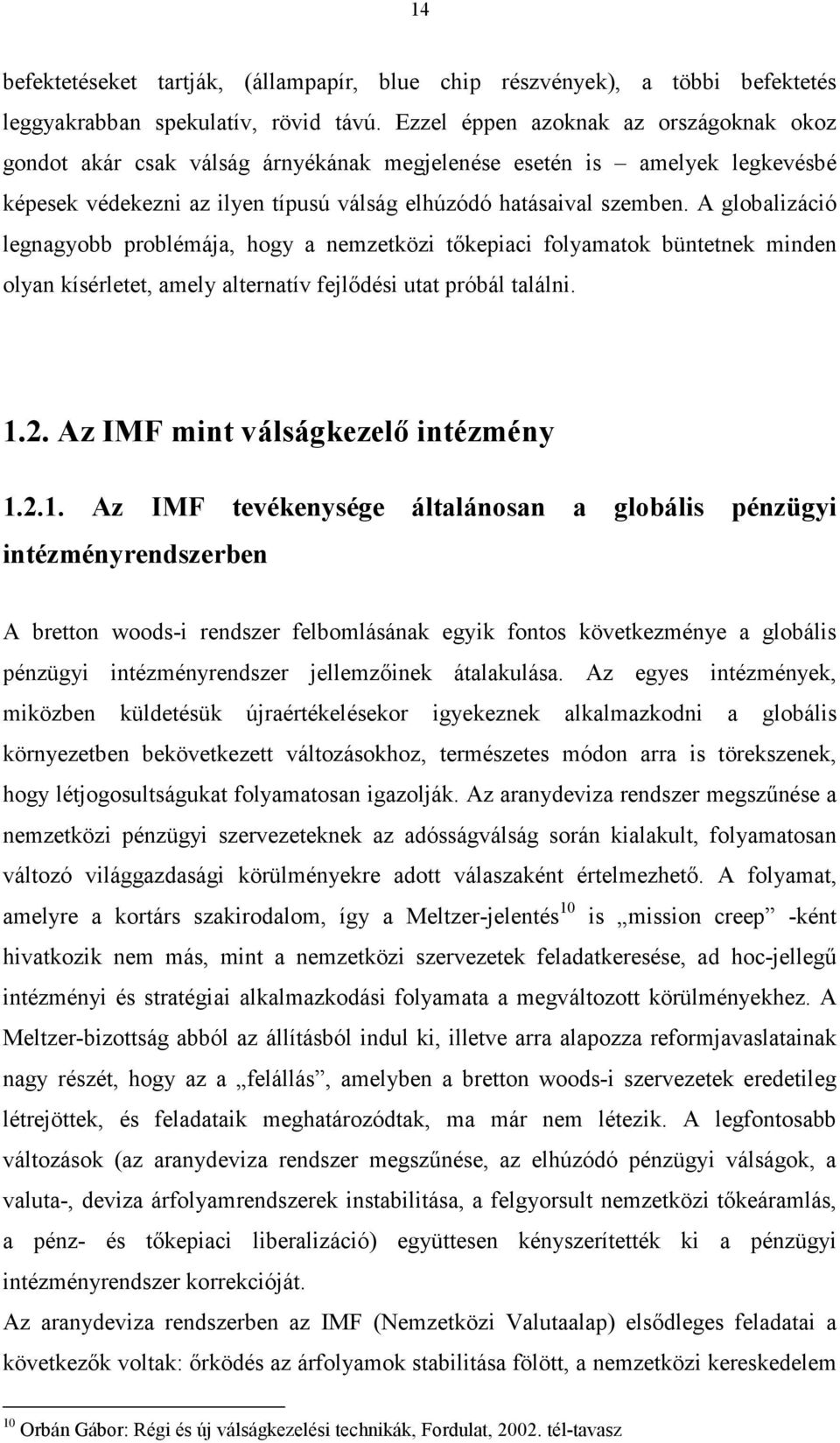 14

befektetéseket tartják, (állampapír, blue chip részvények), a többi befektetés leggyakrabban spekulatív, rövid távú. Ezzel éppen azoknak az országoknak okoz gondot akár csak válság árnyékának megjelenése esetén is – amelyek legkevésbé képesek védekezni az ilyen típusú válság elhúzódó hatásaival szemben. A globalizáció legnagyobb problémája, hogy a nemzetközi tőkepiaci folyamatok büntetnek minden olyan kísérletet, amely alternatív fejlődési utat próbál találni.

1.2. Az IMF mint válságkezelő intézmény

1.2.1. Az IMF tevékenysége általánosan a globális pénzügyi intézményrendszerben

A bretton woods-i rendszer felbomlásának egyik fontos következménye a globális pénzügyi intézményrendszer jellemzőinek átalakulása. Az egyes intézmények, miközben küldetésük újraértékelésekor igyekeznek alkalmazkodni a globális környezetben bekövetkezett változásokhoz, természetes módon arra is törekszenek, hogy létjogosultságukat folyamatosan igazolják. Az aranydeviza rendszer megszűnése a nemzetközi pénzügyi szervezeteknek az adósságválság során kialakult, folyamatosan változó világgazdasági körülményekre adott válaszaként értelmezhető. A folyamat, amelyre a kortárs szakirodalom, így a Meltzer-jelentés$^{10}$ is „mission creep” -ként hivatkozik nem más, mint a nemzetközi szervezetek feladatkeresése, ad hoc-jellegű intézményi és stratégiai alkalmazkodási folyamata a megváltozott körülményekhez. A Meltzer-bizottság abból az állításból indul ki, illetve arra alapozza reformjavaslatainak nagy részét, hogy az a „felállás”, amelyben a bretton woods-i szervezetek eredetileg létrejöttek, és feladataik meghatározódtak, ma már nem létezik. A legfontosabb változások (az aranydeviza rendszer megszűnése, az elhúzódó pénzügyi válságok, a valuta-, deviza árfolyamrendszerek instabilitása, a felgyorsult nemzetközi tőkeáramlás, a pénz- és tőkepiaci liberalizáció) együttesen kényszerítették ki a pénzügyi intézményrendszer korrekcióját.
Az aranydeviza rendszerben az IMF (Nemzetközi Valutaalap) elsődleges feladatai a következők voltak: őrködés az árfolyamok stabilitása fölött, a nemzetközi kereskedelem

$^{10}$ Orbán Gábor: Régi és új válságkezelési technikák, Fordulat, 2002. tél-tavasz